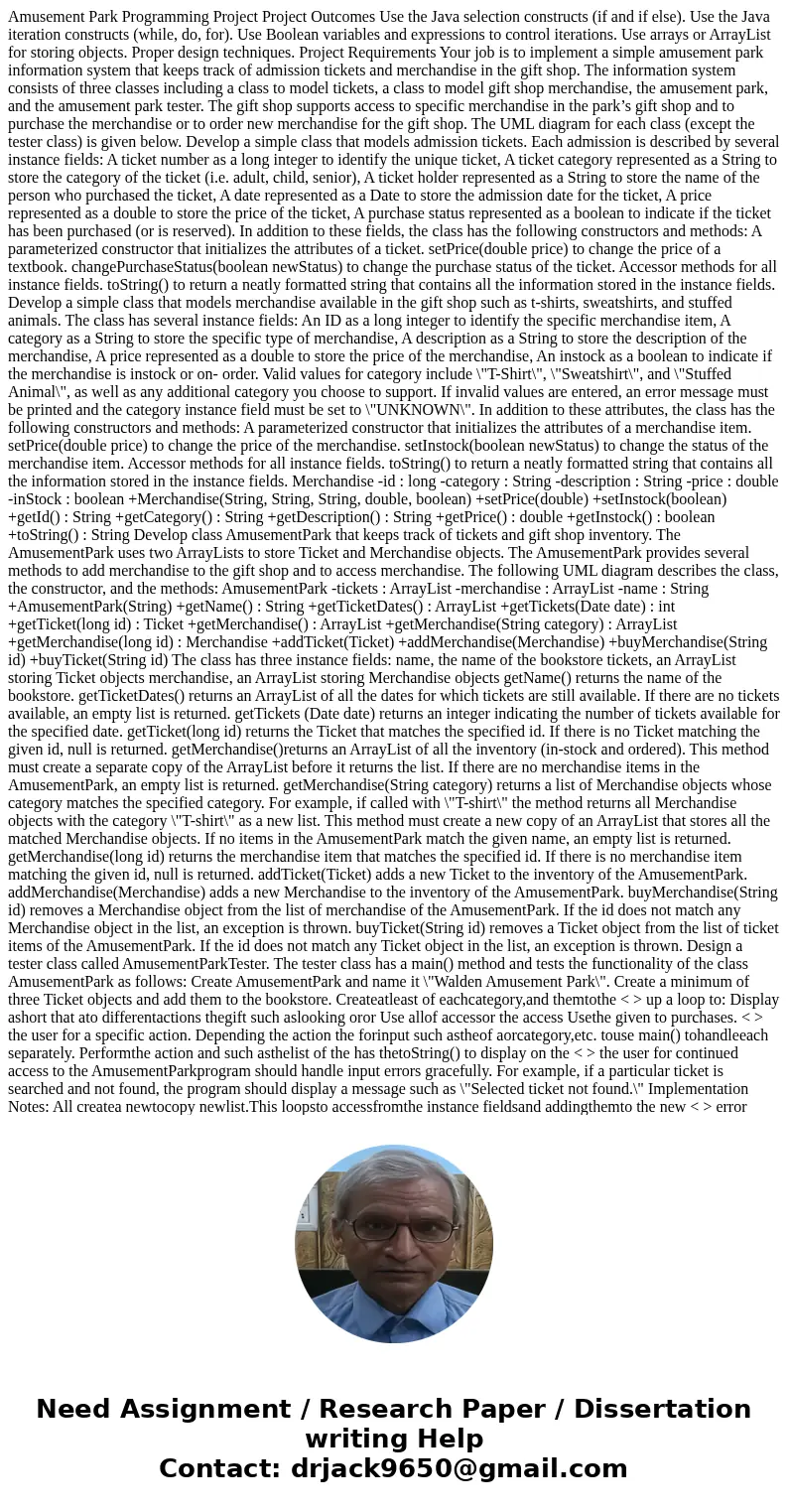 Amusement Park Programming Project Project Outcomes Use the Java selection constructs (if and if else). Use the Java iteration constructs (while, do, for). Use Boolean variables and expressions to control iterations. Use arrays or ArrayList for storing objects. Proper design techniques. Project Requirements Your job is to implement a simple amusement park information system that keeps track of admission tickets and merchandise in the gift shop. The information system consists of three classes including a class to model tickets, a class to model gift shop merchandise, the amusement park, and the amusement park tester. The gift shop supports access to specific merchandise in the park's gift shop and to purchase the merchandise or to order new merchandise for the gift shop. The UML diagram for each class (except the tester class) is given below. Develop a simple class that models admission tickets. Each admission is described by several instance fields: A ticket number as a long integer to identify the unique ticket, A ticket category represented as a String to store the category of the ticket (i.e. adult, child, senior), A ticket holder represented as a String to store the name of the person who purchased the ticket, A date represented as a Date to store the admission date for the ticket, A price represented as a double to store the price of the ticket, A purchase status represented as a boolean to indicate if the ticket has been purchased (or is reserved). In addition to these fields, the class has the following constructors and methods: A parameterized constructor that initializes the attributes of a ticket. setPrice(double price) to change the price of a textbook. changePurchaseStatus(boolean newStatus) to change the purchase status of the ticket. Accessor methods for all instance fields. toString() to return a neatly formatted string that contains all the information stored in the instance fields. Develop a simple class that models merchandise available in the gift shop such as t-shirts, sweatshirts, and stuffed animals. The class has several instance fields: An ID as a long integer to identify the specific merchandise item, A category as a String to store the specific type of merchandise, A description as a String to store the description of the merchandise, A price represented as a double to store the price of the merchandise, An instock as a boolean to indicate if the merchandise is instock or on- order. Valid values for category include \"T-Shirt\", \"Sweatshirt\", and \"Stuffed Animal\", as well as any additional category you choose to support. If invalid values are entered, an error message must be printed and the category instance field must be set to \"UNKNOWN\". In addition to these attributes, the class has the following constructors and methods: A parameterized constructor that initializes the attributes of a merchandise item. setPrice(double price) to change the price of the merchandise. setInstock(boolean newStatus) to change the status of the merchandise item. Accessor methods for all instance fields. toString() to return a neatly formatted string that contains all the information stored in the instance fields. Merchandise -id : long -category : String -description : String -price : double -inStock : boolean +Merchandise(String, String, String, double, boolean) +setPrice(double) +setInstock(boolean) +getId() : String +getCategory() : String +getDescription() : String +getPrice() : double +getInstock() : boolean +toString() : String Develop class AmusementPark that keeps track of tickets and gift shop inventory. The AmusementPark uses two ArrayLists to store Ticket and Merchandise objects. The AmusementPark provides several methods to add merchandise to the gift shop and to access merchandise. The following UML diagram describes the class, the constructor, and the methods: AmusementPark -tickets : ArrayList -merchandise : ArrayList -name : String +AmusementPark(String) +getName() : String +getTicketDates() : ArrayList +getTickets(Date date) : int +getTicket(long id) : Ticket +getMerchandise() : ArrayList +getMerchandise(String category) : ArrayList +getMerchandise(long id) : Merchandise +addTicket(Ticket) +addMerchandise(Merchandise) +buyMerchandise(String id) +buyTicket(String id) The class has three instance fields: name, the name of the bookstore tickets, an ArrayList storing Ticket objects merchandise, an ArrayList storing Merchandise objects getName() returns the name of the bookstore. getTicketDates() returns an ArrayList of all the dates for which tickets are still available. If there are no tickets available, an empty list is returned. getTickets (Date date) returns an integer indicating the number of tickets available for the specified date. getTicket(long id) returns the Ticket that matches the specified id. If there is no Ticket matching the given id, null is returned. getMerchandise()returns an ArrayList of all the inventory (in-stock and ordered). This method must create a separate copy of the ArrayList before it returns the list. If there are no merchandise items in the AmusementPark, an empty list is returned. getMerchandise(String category) returns a list of Merchandise objects whose category matches the specified category. For example, if called with \"T-shirt\" the method returns all Merchandise objects with the category \"T-shirt\" as a new list. This method must create a new copy of an ArrayList that stores all the matched Merchandise objects. If no items in the AmusementPark match the given name, an empty list is returned. getMerchandise(long id) returns the merchandise item that matches the specified id. If there is no merchandise item matching the given id, null is returned. addTicket(Ticket) adds a new Ticket to the inventory of the AmusementPark. addMerchandise(Merchandise) adds a new Merchandise to the inventory of the AmusementPark. buyMerchandise(String id) removes a Merchandise object from the list of merchandise of the AmusementPark. If the id does not match any Merchandise object in the list, an exception is thrown. buyTicket(String id) removes a Ticket object from the list of ticket items of the AmusementPark. If the id does not match any Ticket object in the list, an exception is thrown. Design a tester class called AmusementParkTester. The tester class has a main() method and tests the functionality of the class AmusementPark as follows: Create AmusementPark and name it \"Walden Amusement Park\". Create a minimum of three Ticket objects and add them to the bookstore. Createatleast of eachcategory,and themtothe < > up a loop to: Display ashort that ato differentactions thegift such aslooking oror Use allof accessor the access Usethe given to purchases. < > the user for a specific action. Depending the action the forinput such astheof aorcategory,etc. touse main() tohandleeach separately. Performthe action and such asthelist of the has thetoString() to display on the < > the user for continued access to the AmusementParkprogram should handle input errors gracefully. For example, if a particular ticket is searched and not found, the program should display a message such as \"Selected ticket not found.\" Implementation Notes: All createa newtocopy newlist.This loopsto accessfromthe instance fieldsand addingthemto the new < > error

Need Assignment / Research Paper / Dissertation writing Help
Contact: drjack9650@gmail.com